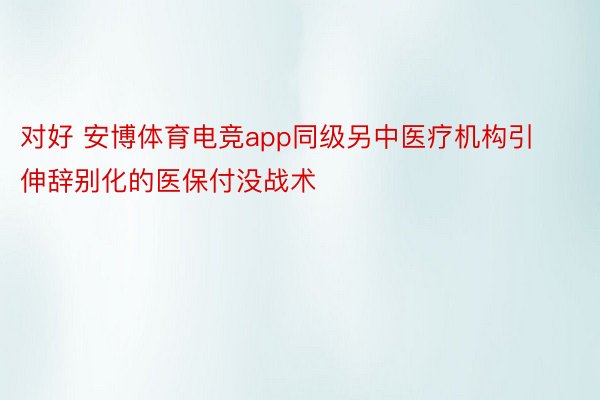 对好 安博体育电竞app同级另中医疗机构引伸辞别化的医保付没战术